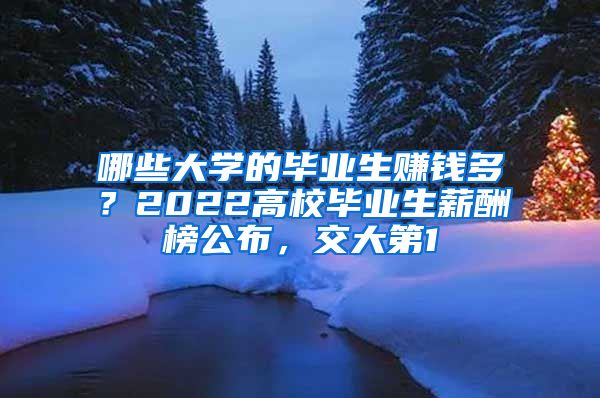 哪些大学的毕业生赚钱多？2022高校毕业生薪酬榜公布，交大第1